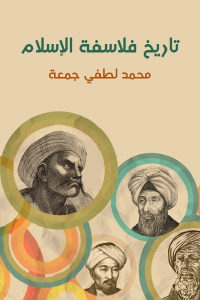 تاريخ فلاسفة الإسلام

محمد لطفي جمعة